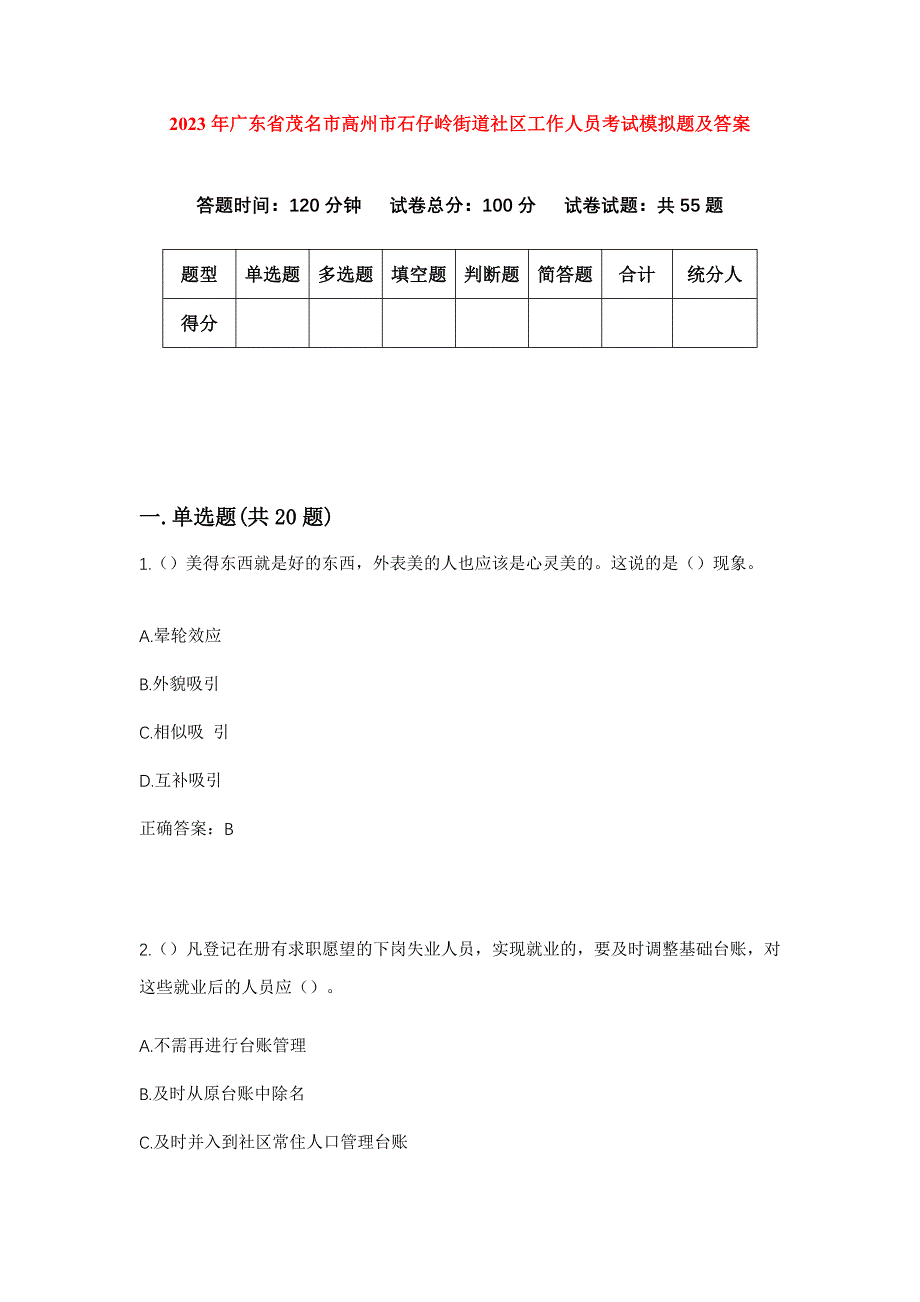 2023年广东省茂名市高州市石仔岭街道社区工作人员考试模拟题及答案

答题时间：120分钟　试卷总分：100分　试卷试题：共55题

| 题型 | 单选题 | 多选题 | 填空题 | 判断题 | 简答题 | 合计 | 统分人 |
|---|---|---|---|---|---|---|---|
| 得分 | | | | | | | |

一.单选题(共20题)

1.（）美得东西就是好的东西，外表美的人也应该是心灵美的。这说的是（）现象。

A.晕轮效应

B.外貌吸引

C.相似吸 引

D.互补吸引

正确答案：B

2.（）凡登记在册有求职愿望的下岗失业人员，实现就业的，要及时调整基础台账，对这些就业后的人员应（）。

A.不需再进行台账管理

B.及时从原台账中除名

C.及时并入到社区常住人口管理台账